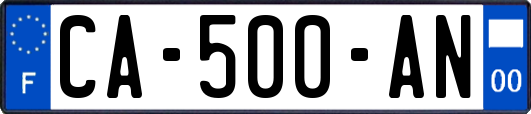 F
CA-500-AN
00